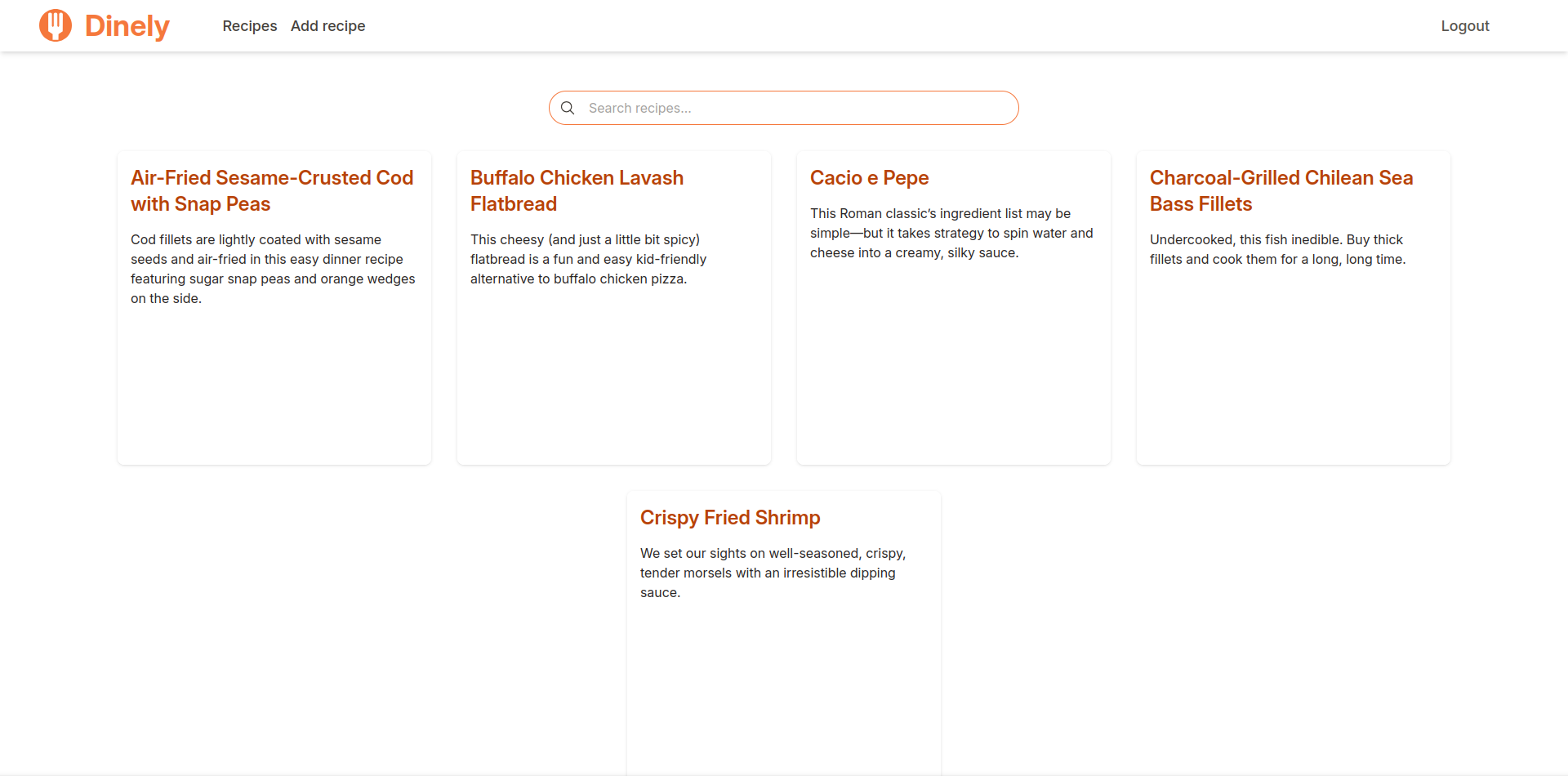 Dinely Recipes Add recipe Logout

Search recipes...

Air-Fried Sesame-Crusted Cod with Snap Peas

Cod fillets are lightly coated with sesame seeds and air-fried in this easy dinner recipe featuring sugar snap peas and orange wedges on the side.

Buffalo Chicken Lavash Flatbread

This cheesy (and just a little bit spicy) flatbread is a fun and easy kid-friendly alternative to buffalo chicken pizza.

Cacio e Pepe

This Roman classic's ingredient list may be simple—but it takes strategy to spin water and cheese into a creamy, silky sauce.

Charcoal-Grilled Chilean Sea Bass Fillets

Undercooked, this fish inedible. Buy thick fillets and cook them for a long, long time.

Crispy Fried Shrimp

We set our sights on well-seasoned, crispy, tender morsels with an irresistible dipping sauce.